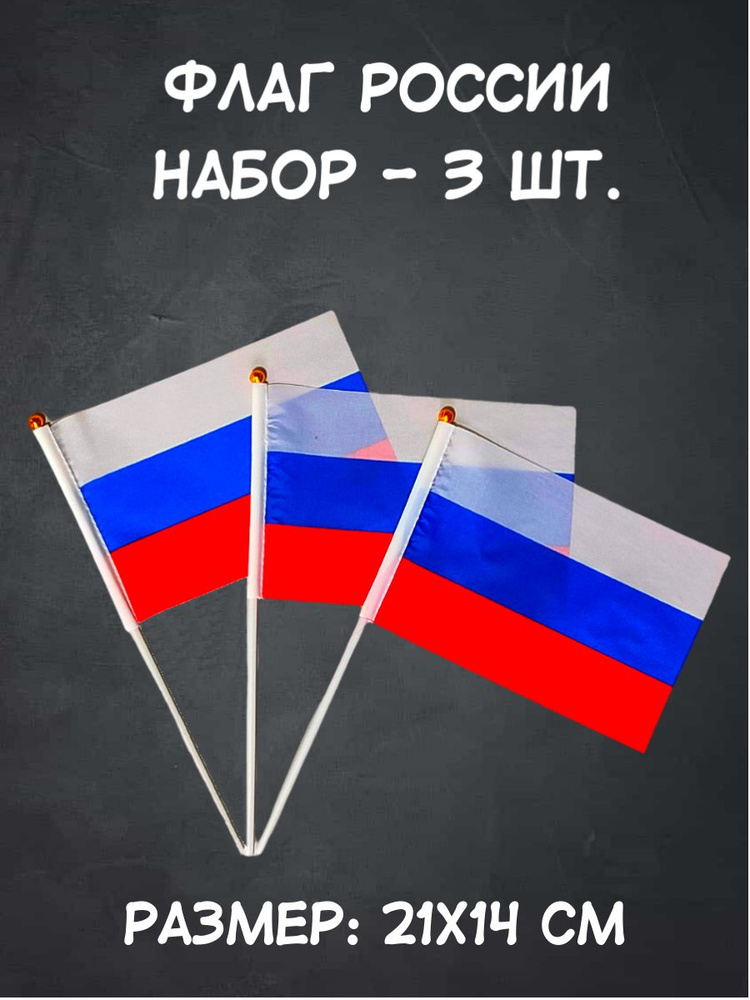 ФЛАГ РОССИИ
НАБОР - 3 ШТ.

РАЗМЕР: 21Х14 СМ